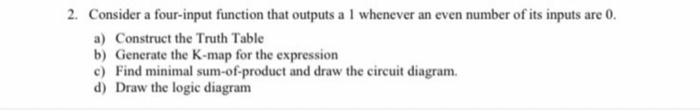 2. Consider a four-input function that outputs a 1 whenever an even number of its inputs are 0.

a) Construct the Truth Table
b) Generate the K-map for the expression
c) Find minimal sum-of-product and draw the circuit diagram.
d) Draw the logic diagram